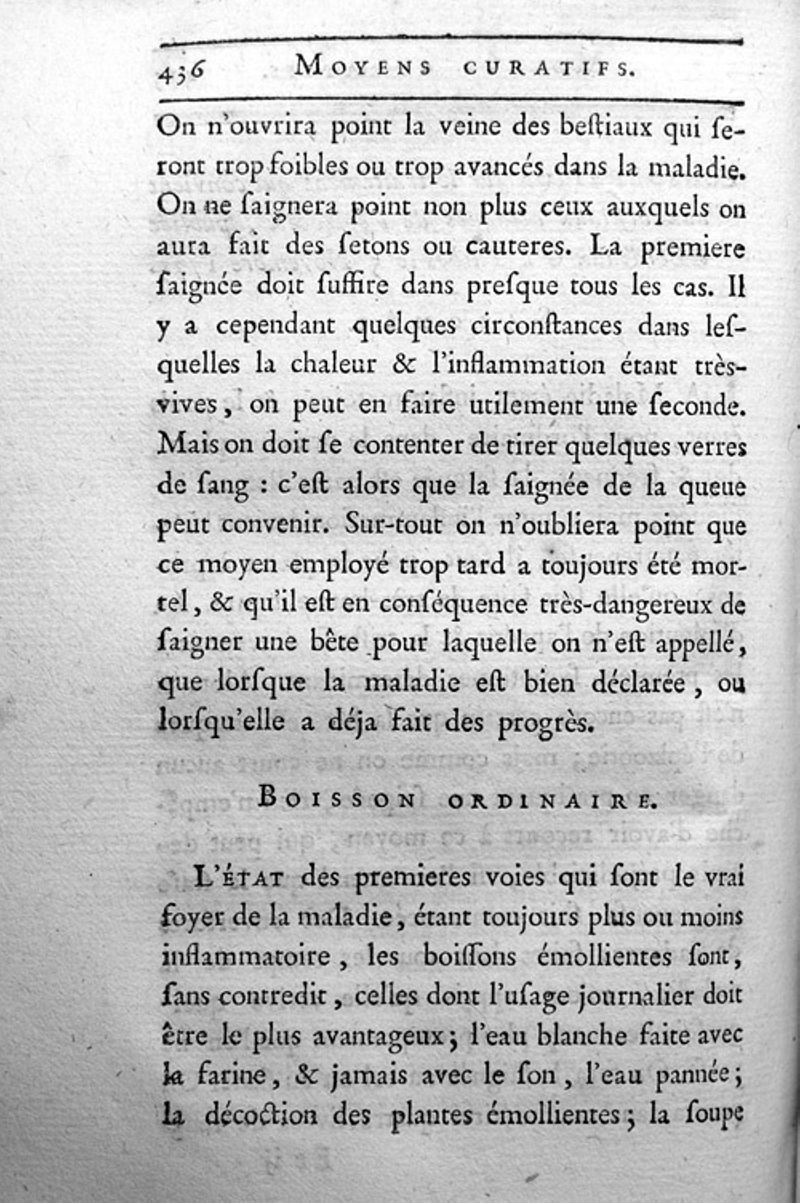 436 MOYENS CURATIFS.

On n'ouvrira point la veine des beſtiaux qui ſeront trop foibles ou trop avancés dans la maladie. On ne ſaignera point non plus ceux auxquels on aura fait des ſetons ou cauteres. La premiere ſaignée doit ſuffire dans preſque tous les cas. Il y a cependant quelques circonſtances dans leſquelles la chaleur & l'inflammation étant très-vives, on peut en faire utilement une ſeconde. Mais on doit ſe contenter de tirer quelques verres de ſang : c'eſt alors que la ſaignée de la queue peut convenir. Sur-tout on n'oubliera point que ce moyen employé trop tard a toujours été mortel, & qu'il eſt en conſéquence très-dangereux de ſaigner une bête pour laquelle on n'eſt appellé, que lorſque la maladie eſt bien déclarée, ou lorſqu'elle a déja fait des progrès.

BOISSON ORDINAIRE.

L'ÉTAT des premieres voies qui ſont le vrai foyer de la maladie, étant toujours plus ou moins inflammatoire, les boiſſons émollientes ſont, ſans contredit, celles dont l'uſage journalier doit être le plus avantageux; l'eau blanche faite avec la farine, & jamais avec le ſon, l'eau pannée; la décoction des plantes émollientes; la ſoupe